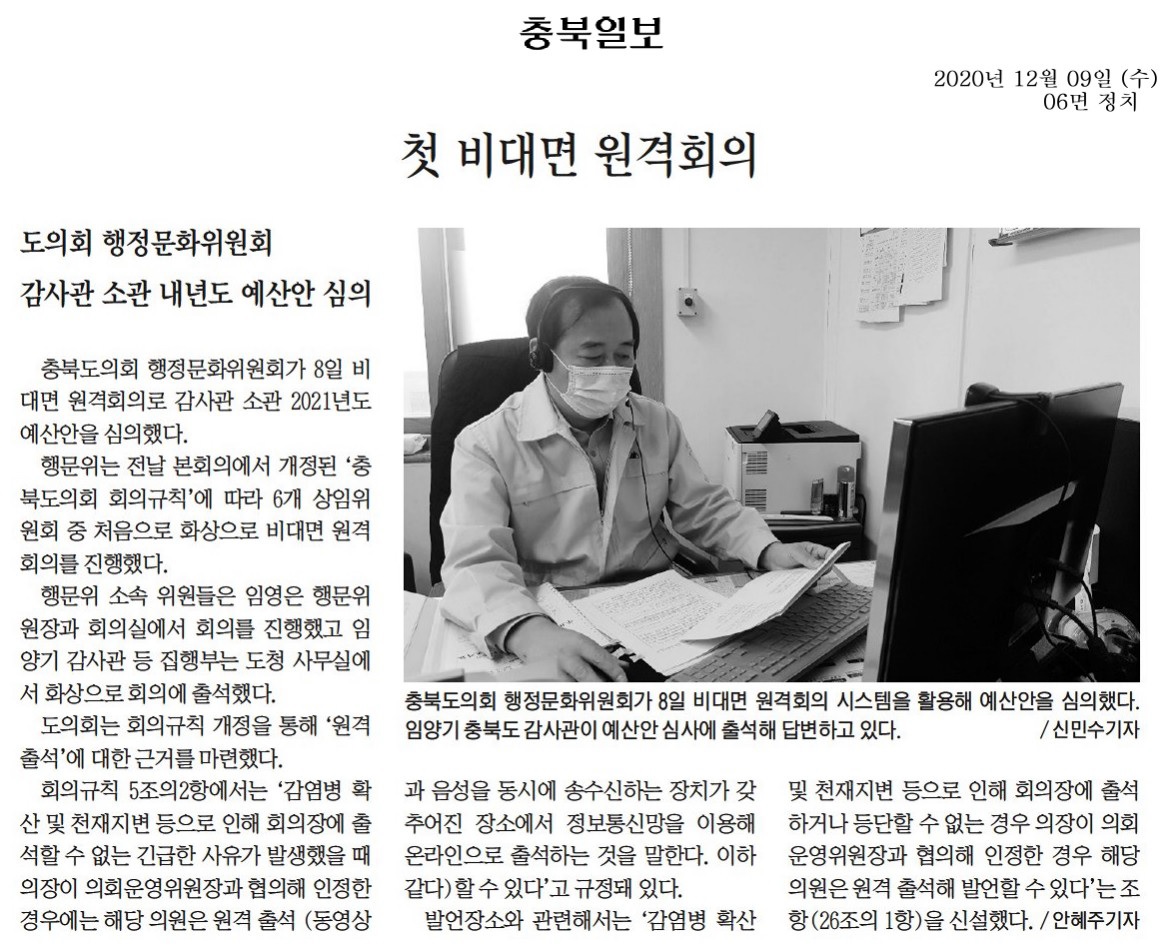 충북일보

2020년 12월 09일 (수)
06면 정치

첫 비대면 원격회의

도의회 행정문화위원회

감사관 소관 내년도 예산안 심의

충북도의회 행정문화위원회가 8일 비대면 원격회의로 감사관 소관 2021년도 예산안을 심의했다.

행문위는 전날 본회의에서 개정된 '충북도의회 회의규칙'에 따라 6개 상임위원회 중 처음으로 화상으로 비대면 원격회의를 진행했다.

행문위 소속 위원들은 임영은 행문위원장과 회의실에서 회의를 진행했고 임양기 감사관 등 집행부는 도청 사무실에서 화상으로 회의에 출석했다.

도의회는 회의규칙 개정을 통해 '원격출석'에 대한 근거를 마련했다.

회의규칙 5조의2항에서는 '감염병 확산 및 천재지변 등으로 인해 회의장에 출석할 수 없는 긴급한 사유가 발생했을 때 의장이 의회운영위원장과 협의해 인정한 경우에는 해당 의원은 원격 출석 (동영상과 음성을 동시에 송수신하는 장치가 갖추어진 장소에서 정보통신망을 이용해 온라인으로 출석하는 것을 말한다. 이하 같다)할 수 있다'고 규정돼 있다.

발언장소와 관련해서는 '감염병 확산 및 천재지변 등으로 인해 회의장에 출석하거나 등단할 수 없는 경우 의장이 의회운영위원장과 협의해 인정한 경우 해당 의원은 원격 출석해 발언할 수 있다'는 조항(26조의 1항)을 신설했다. / 안혜주기자

충북도의회 행정문화위원회가 8일 비대면 원격회의 시스템을 활용해 예산안을 심의했다. 임양기 충북도 감사관이 예산안 심사에 출석해 답변하고 있다. / 신민수기자